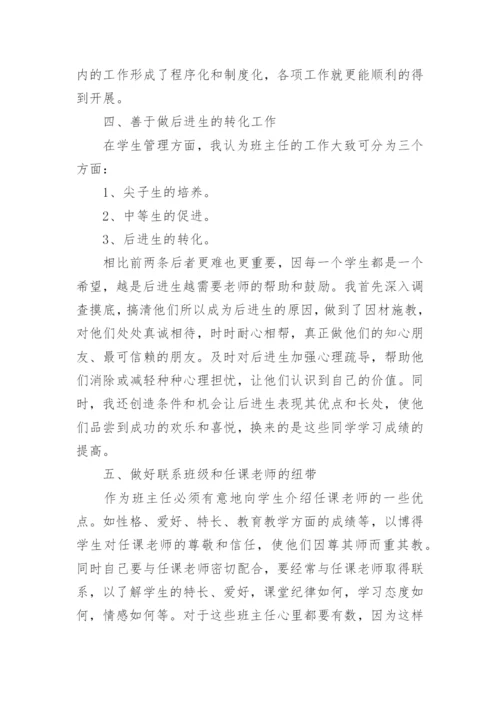 内的工作形成了程序化和制度化，各项工作就更能顺利的得到开展。

四、善于做后进生的转化工作

在学生管理方面，我认为班主任的工作大致可分为三个方面：

1、尖子生的培养。

2、中等生的促进。

3、后进生的转化。

相比前两条后者更难也更重要，因每一个学生都是一个希望，越是后进生越需要老师的帮助和鼓励。我首先深入调查摸底，搞清他们所以成为后进生的原因，做到了因材施教，对他们处处真诚相待，时时耐心相帮，真正做他们的知心朋友、最可信赖的朋友。及时对后进生加强心理疏导，帮助他们消除或减轻种种心理担忧，让他们认识到自己的价值。同时，我还创造条件和机会让后进生表现其优点和长处，使他们品尝到成功的欢乐和喜悦，换来的是这些同学学习成绩的提高。

五、做好联系班级和任课老师的纽带

作为班主任必须有意地向学生介绍任课老师的一些优点。如性格、爱好、特长、教育教学方面的成绩等，以博得学生对任课老师的尊敬和信任，使他们因尊其师而重其教。同时自己要与任课老师密切配合，要经常与任课老师取得联系，以了解学生的特长、爱好，课堂纪律如何，学习态度如何，情感如何等。对于这些班主任心里都要有数，因为这样